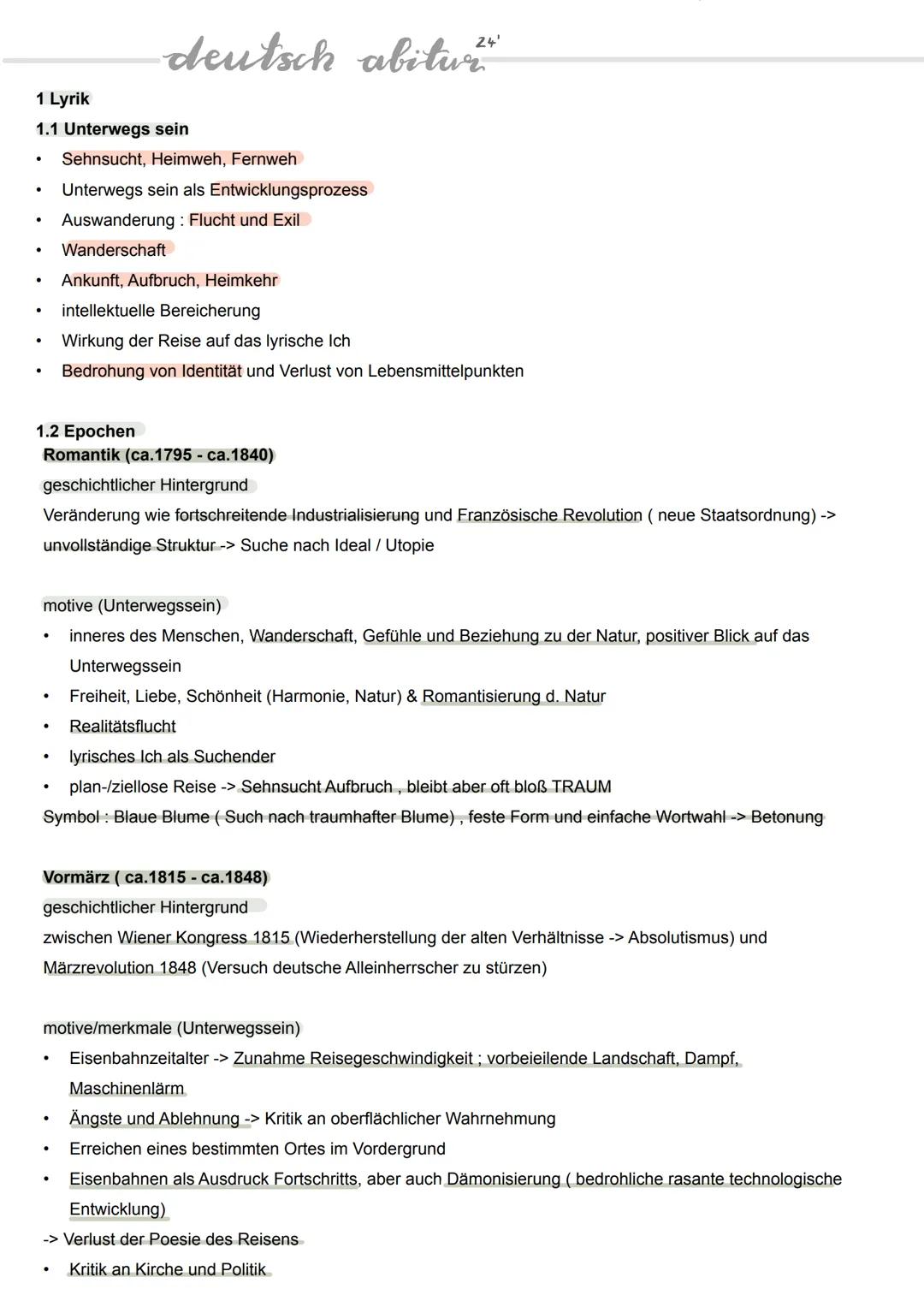 deutsch abitur 24'

1 Lyrik
1.1 Unterwegs sein
• Sehnsucht, Heimweh, Fernweh
• Unterwegs sein als Entwicklungsprozess
• Auswanderung : Flucht und Exil
• Wanderschaft
• Ankunft, Aufbruch, Heimkehr
• intellektuelle Bereicherung
• Wirkung der Reise auf das lyrische Ich
• Bedrohung von Identität und Verlust von Lebensmittelpunkten

1.2 Epochen
Romantik (ca.1795 - ca.1840)
geschichtlicher Hintergrund
Veränderung wie fortschreitende Industrialisierung und Französische Revolution ( neue Staatsordnung) -> unvollständige Struktur -> Suche nach Ideal / Utopie

motive (Unterwegssein)
• inneres des Menschen, Wanderschaft, Gefühle und Beziehung zu der Natur, positiver Blick auf das Unterwegssein
• Freiheit, Liebe, Schönheit (Harmonie, Natur) & Romantisierung d. Natur
• Realitätsflucht
• lyrisches Ich als Suchender
• plan-/ziellose Reise -> Sehnsucht Aufbruch , bleibt aber oft bloß TRAUM
Symbol : Blaue Blume ( Such nach traumhafter Blume) , feste Form und einfache Wortwahl -> Betonung

Vormärz ( ca.1815 - ca.1848)
geschichtlicher Hintergrund
zwischen Wiener Kongress 1815 (Wiederherstellung der alten Verhältnisse -> Absolutismus) und Märzrevolution 1848 (Versuch deutsche Alleinherrscher zu stürzen)

motive/merkmale (Unterwegssein)
• Eisenbahnzeitalter -> Zunahme Reisegeschwindigkeit ; vorbeieilende Landschaft, Dampf, Maschinenlärm
• Ängste und Ablehnung -> Kritik an oberflächlicher Wahrnehmung
• Erreichen eines bestimmten Ortes im Vordergrund
• Eisenbahnen als Ausdruck Fortschritts, aber auch Dämonisierung ( bedrohliche rasante technologische Entwicklung)
-> Verlust der Poesie des Reisens
• Kritik an Kirche und Politik